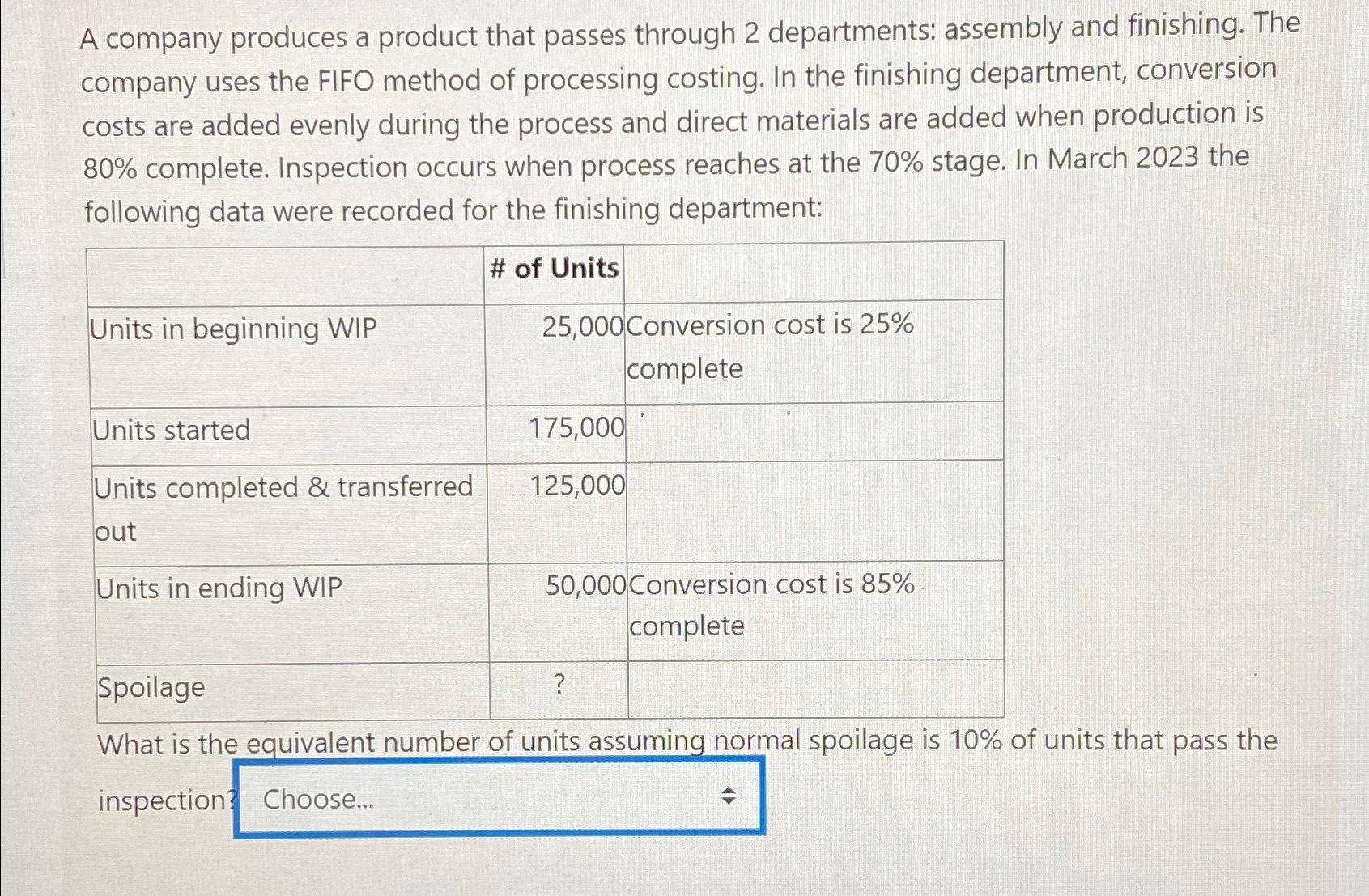 A company produces a product that passes through 2 departments: assembly and finishing. The company uses the FIFO method of processing costing. In the finishing department, conversion costs are added evenly during the process and direct materials are added when production is 80% complete. Inspection occurs when process reaches at the 70% stage. In March 2023 the following data were recorded for the finishing department:

| | # of Units | |
|---|---|---|
| Units in beginning WIP | 25,000 | Conversion cost is 25% complete |
| Units started | 175,000 | |
| Units completed & transferred out | 125,000 | |
| Units in ending WIP | 50,000 | Conversion cost is 85% complete |
| Spoilage | ? | |

What is the equivalent number of units assuming normal spoilage is 10% of units that pass the inspection? Choose...